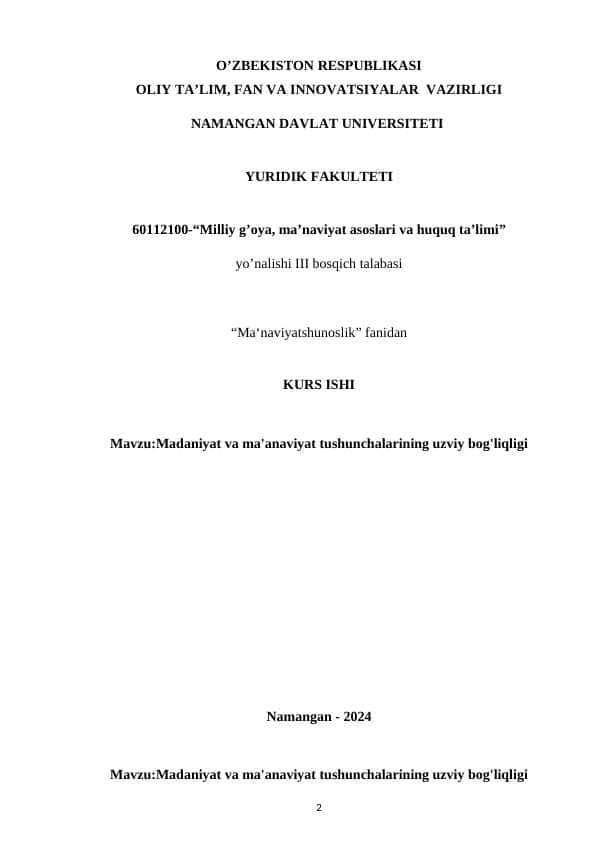 O’ZBEKISTON RESPUBLIKASI
OLIY TA’LIM, FAN VA INNOVATSIYALAR VAZIRLIGI

NAMANGAN DAVLAT UNIVERSITETI

YURIDIK FAKULTETI

60112100-“Milliy g’oya, ma’naviyat asoslari va huquq ta’limi”

yo’nalishi III bosqich talabasi

“Ma‘naviyatshunoslik” fanidan

KURS ISHI

Mavzu:Madaniyat va ma'anaviyat tushunchalarining uzviy bog'liqligi

Namangan - 2024

Mavzu:Madaniyat va ma'anaviyat tushunchalarining uzviy bog'liqligi

2